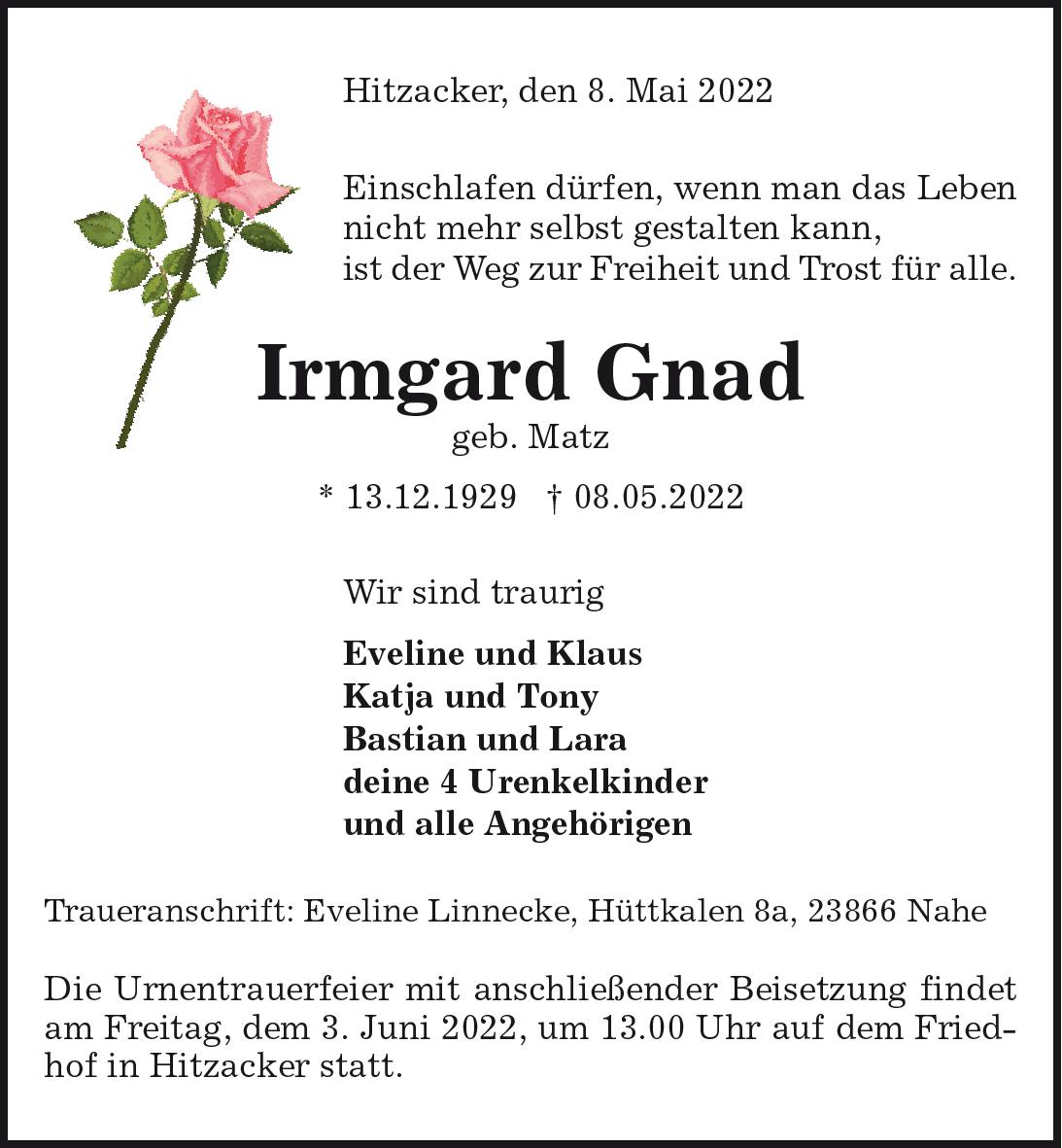 Hitzacker, den 8. Mai 2022

Einschlafen dürfen, wenn man das Leben nicht mehr selbst gestalten kann, ist der Weg zur Freiheit und Trost für alle.

Irmgard Gnad
geb. Matz

* 13.12.1929 † 08.05.2022

Wir sind traurig

Eveline und Klaus
Katja und Tony
Bastian und Lara
deine 4 Urenkelkinder
und alle Angehörigen

Traueranschrift: Eveline Linnecke, Hüttkalen 8a, 23866 Nahe

Die Urnentrauerfeier mit anschließender Beisetzung findet am Freitag, dem 3. Juni 2022, um 13.00 Uhr auf dem Friedhof in Hitzacker statt.